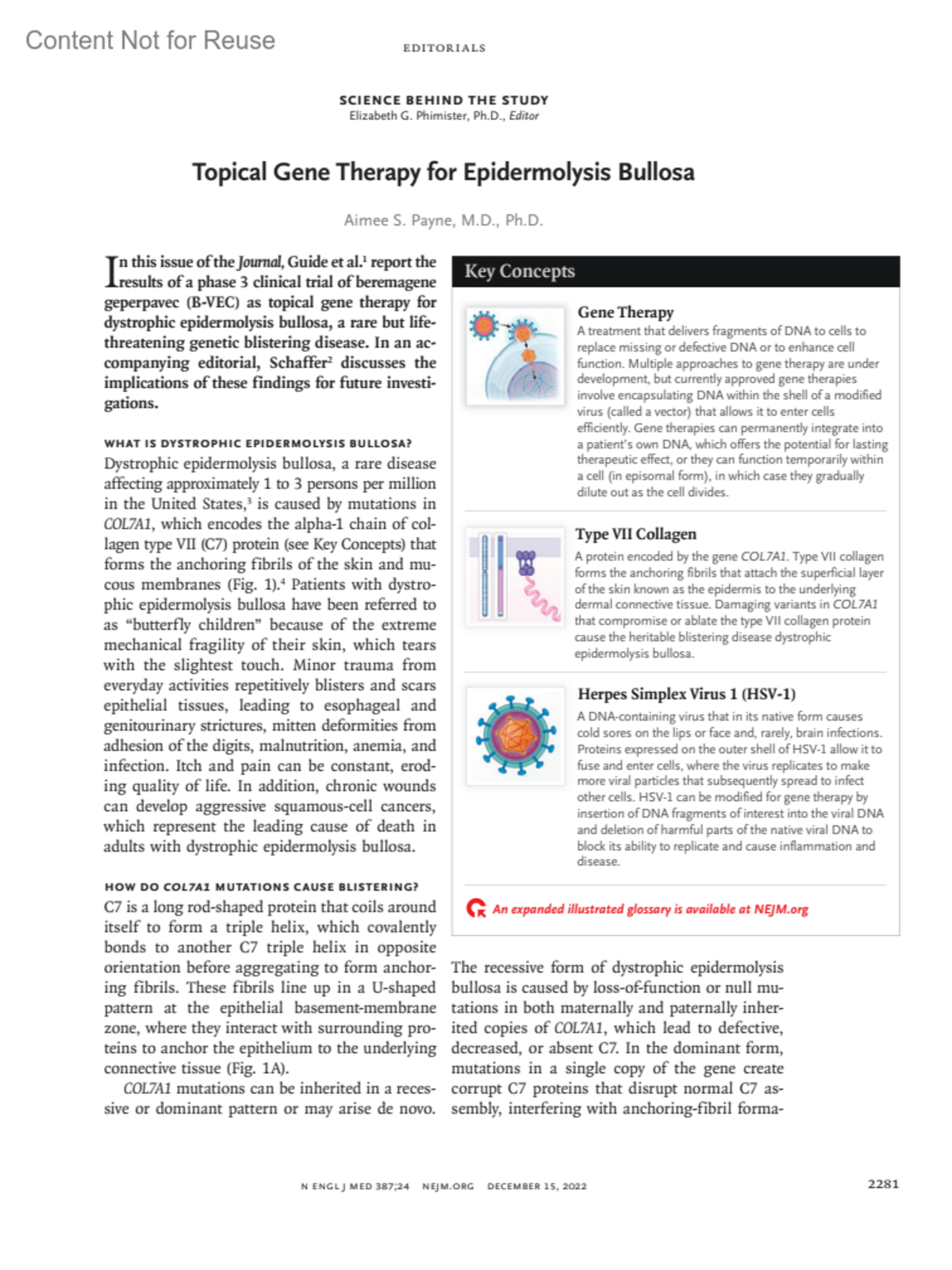 Content Not for Reuse

EDITORIALS

SCIENCE BEHIND THE STUDY
Elizabeth G. Phimister, Ph.D., Editor

Topical Gene Therapy for Epidermolysis Bullosa

Aimee S. Payne, M.D., Ph.D.

In this issue of the Journal, Guide et al.$^1$ report the results of a phase 3 clinical trial of beremagene geperpavec (B-VEC) as topical gene therapy for dystrophic epidermolysis bullosa, a rare but life-threatening genetic blistering disease. In an accompanying editorial, Schaffer$^2$ discusses the implications of these findings for future investigations.

WHAT IS DYSTROPHIC EPIDERMOLYSIS BULLOSA?

Dystrophic epidermolysis bullosa, a rare disease affecting approximately 1 to 3 persons per million in the United States,$^3$ is caused by mutations in COL7A1, which encodes the alpha-1 chain of collagen type VII (C7) protein (see Key Concepts) that forms the anchoring fibrils of the skin and mucous membranes (Fig. 1).$^4$ Patients with dystrophic epidermolysis bullosa have been referred to as "butterfly children" because of the extreme mechanical fragility of their skin, which tears with the slightest touch. Minor trauma from everyday activities repetitively blisters and scars epithelial tissues, leading to esophageal and genitourinary strictures, mitten deformities from adhesion of the digits, malnutrition, anemia, and infection. Itch and pain can be constant, eroding quality of life. In addition, chronic wounds can develop aggressive squamous-cell cancers, which represent the leading cause of death in adults with dystrophic epidermolysis bullosa.

HOW DO COL7A1 MUTATIONS CAUSE BLISTERING?

C7 is a long rod-shaped protein that coils around itself to form a triple helix, which covalently bonds to another C7 triple helix in opposite orientation before aggregating to form anchoring fibrils. These fibrils line up in a U-shaped pattern at the epithelial basement-membrane zone, where they interact with surrounding proteins to anchor the epithelium to the underlying connective tissue (Fig. 1A).

COL7A1 mutations can be inherited in a recessive or dominant pattern or may arise de novo.

Key Concepts

Gene Therapy
A treatment that delivers fragments of DNA to cells to replace missing or defective DNA or to enhance cell function. Multiple approaches to gene therapy are under development, but currently approved gene therapies involve encapsulating DNA within the shell of a modified virus (called a vector) that allows it to enter cells efficiently. Gene therapies can permanently integrate into a patient's own DNA, which offers the potential for lasting therapeutic effect, or they can function temporarily within a cell (in episomal form), in which case they gradually dilute out as the cell divides.

Type VII Collagen
A protein encoded by the gene COL7A1. Type VII collagen forms the anchoring fibrils that attach the superficial layer of the skin known as the epidermis to the underlying dermal connective tissue. Damaging variants in COL7A1 that compromise or ablate the type VII collagen protein cause the heritable blistering disease dystrophic epidermolysis bullosa.

Herpes Simplex Virus 1 (HSV-1)
A DNA-containing virus that in its native form causes cold sores on the lips or face and, rarely, brain infections. Proteins expressed on the outer shell of HSV-1 allow it to fuse and enter cells, where the virus replicates to make more viral particles that subsequently spread to infect other cells. HSV-1 can be modified for gene therapy by insertion of DNA fragments of interest into the viral DNA and deletion of harmful parts of the native viral DNA to block its ability to replicate and cause inflammation and disease.

An expanded illustrated glossary is available at NEJM.org

The recessive form of dystrophic epidermolysis bullosa is caused by loss-of-function or null mutations in both maternally and paternally inherited copies of COL7A1, which lead to defective, decreased, or absent C7. In the dominant form, mutations in a single copy of the gene create corrupt C7 proteins that disrupt normal C7 assembly, interfering with anchoring-fibril forma-

N ENGL J MED 387;24 NEJM.ORG DECEMBER 15, 2022

2281